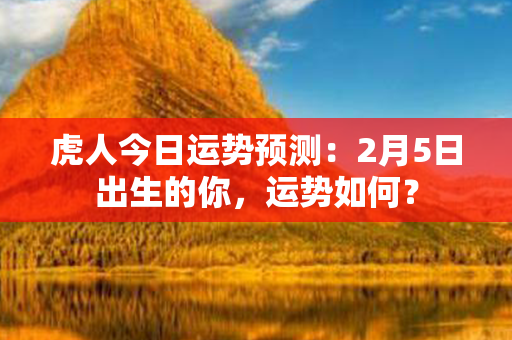 虎人今日运势预测：2月5日出生的你，运势如何？